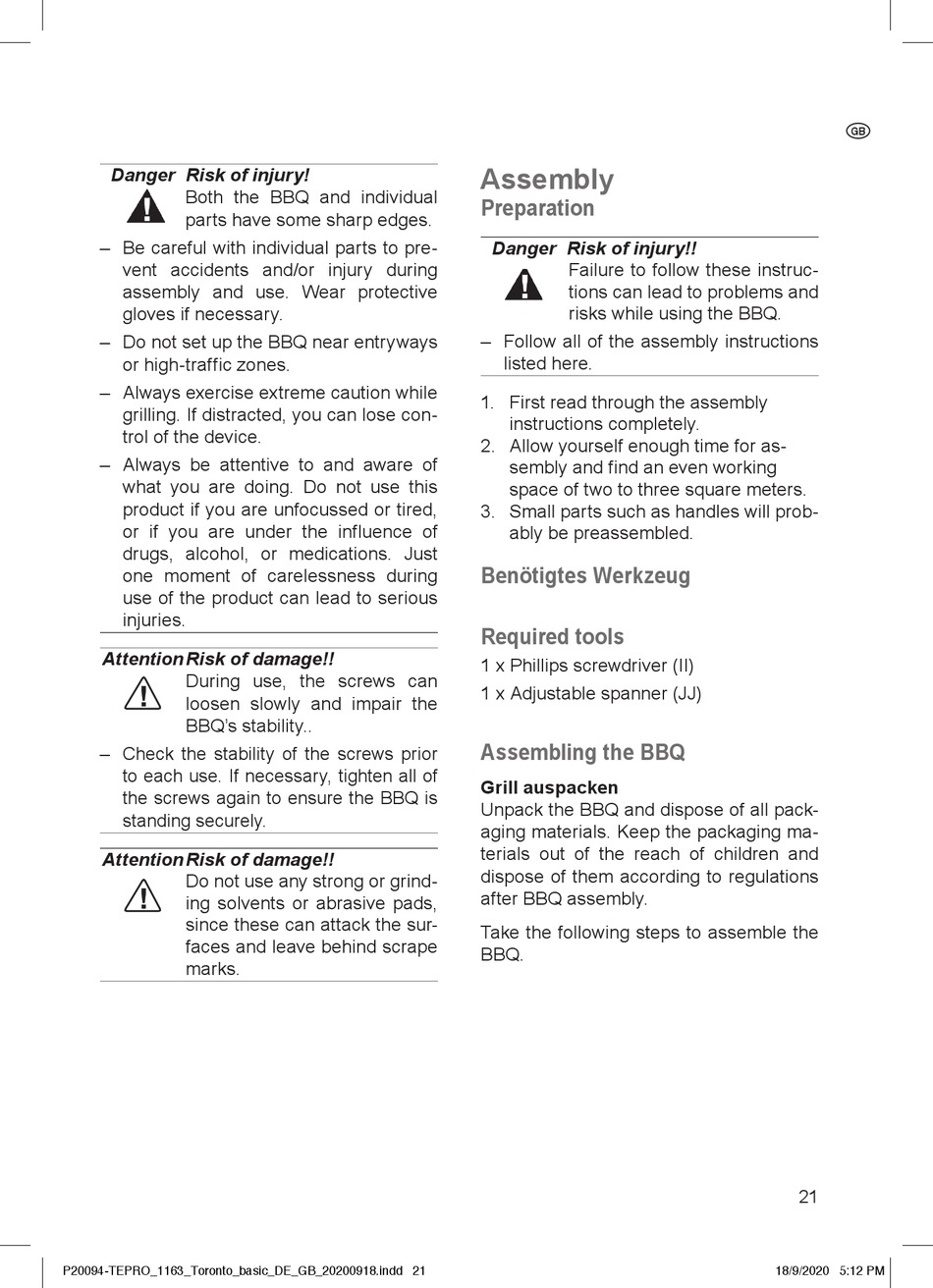 GB

Danger Risk of injury!
Both the BBQ and individual parts have some sharp edges.

– Be careful with individual parts to prevent accidents and/or injury during assembly and use. Wear protective gloves if necessary.
– Do not set up the BBQ near entryways or high-traffic zones.
– Always exercise extreme caution while grilling. If distracted, you can lose control of the device.
– Always be attentive to and aware of what you are doing. Do not use this product if you are unfocussed or tired, or if you are under the influence of drugs, alcohol, or medications. Just one moment of carelessness during use of the product can lead to serious injuries.

Attention Risk of damage!!
During use, the screws can loosen slowly and impair the BBQ's stability..

– Check the stability of the screws prior to each use. If necessary, tighten all of the screws again to ensure the BBQ is standing securely.

Attention Risk of damage!!
Do not use any strong or grinding solvents or abrasive pads, since these can attack the surfaces and leave behind scrape marks.

Assembly
Preparation

Danger Risk of injury!!
Failure to follow these instructions can lead to problems and risks while using the BBQ.

– Follow all of the assembly instructions listed here.

1. First read through the assembly instructions completely.
2. Allow yourself enough time for assembly and find an even working space of two to three square meters.
3. Small parts such as handles will probably be preassembled.

Benötigtes Werkzeug

Required tools
1 x Phillips screwdriver (II)
1 x Adjustable spanner (JJ)

Assembling the BBQ

Grill auspacken
Unpack the BBQ and dispose of all packaging materials. Keep the packaging materials out of the reach of children and dispose of them according to regulations after BBQ assembly.

Take the following steps to assemble the BBQ.

21

P20094-TEPRO_1163_Toronto_basic_DE_GB_20200918.indd 21 18/9/2020 5:12 PM